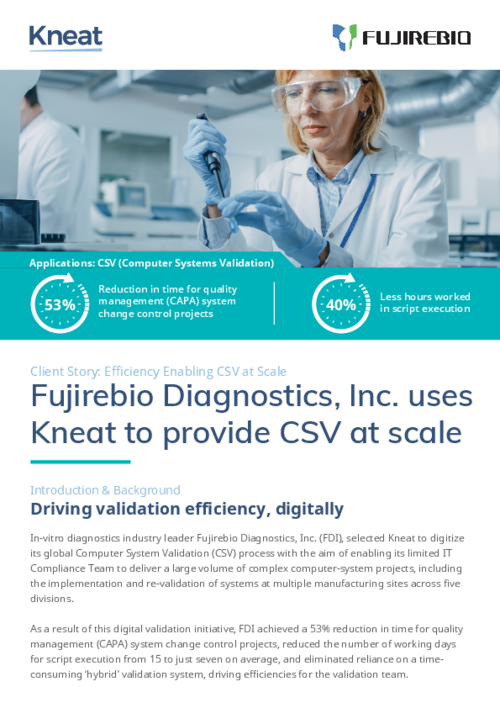 Kneat

FUJIREBIO

Applications: CSV (Computer Systems Validation)

53%

Reduction in time for quality management (CAPA) system change control projects

40%

Less hours worked in script execution

Client Story: Efficiency Enabling CSV at Scale

Fujirebio Diagnostics, Inc. uses Kneat to provide CSV at scale

Introduction & Background

Driving validation efficiency, digitally

In-vitro diagnostics industry leader Fujirebio Diagnostics, Inc. (FDI), selected Kneat to digitize its global Computer System Validation (CSV) process with the aim of enabling its limited IT Compliance Team to deliver a large volume of complex computer-system projects, including the implementation and re-validation of systems at multiple manufacturing sites across five divisions.

As a result of this digital validation initiative, FDI achieved a 53% reduction in time for quality management (CAPA) system change control projects, reduced the number of working days for script execution from 15 to just seven on average, and eliminated reliance on a time-consuming 'hybrid' validation system, driving efficiencies for the validation team.